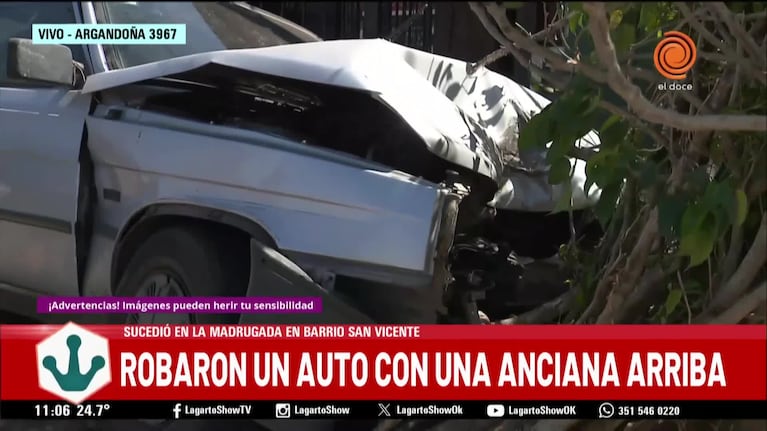 VIVO - ARGANDOÑA 3967

el doce

¡Advertencias! Imágenes pueden herir tu sensibilidad

SUCEDIÓ EN LA MADRUGADA EN BARRIO SAN VICENTE

ROBARON UN AUTO CON UNA ANCIANA ARRIBA

11:06 24.7° LagartoShowTV LagartoShow LagartoShowOk LagartoShowOK 351 546 0220